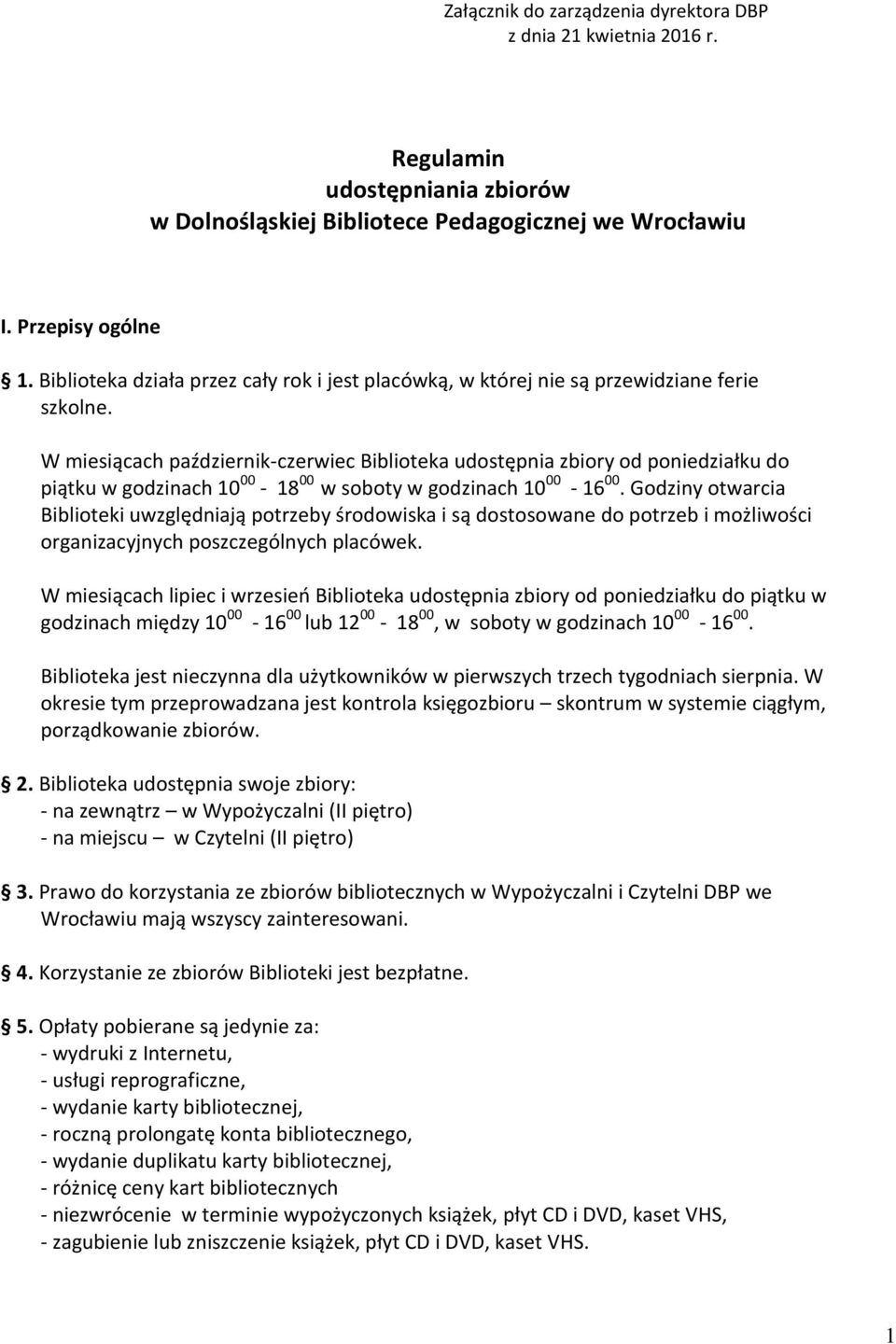 Załącznik do zarządzenia dyrektora DBP
z dnia 21 kwietnia 2016 r.

Regulamin
udostępniania zbiorów
w Dolnośląskiej Bibliotece Pedagogicznej we Wrocławiu

I. Przepisy ogólne

1. Biblioteka działa przez cały rok i jest placówką, w której nie są przewidziane ferie szkolne.

W miesiącach październik-czerwiec Biblioteka udostępnia zbiory od poniedziałku do piątku w godzinach $10^{00}$ - $18^{00}$ w soboty w godzinach $10^{00}$ - $16^{00}$. Godziny otwarcia Biblioteki uwzględniają potrzeby środowiska i są dostosowane do potrzeb i możliwości organizacyjnych poszczególnych placówek.

W miesiącach lipiec i wrzesień Biblioteka udostępnia zbiory od poniedziałku do piątku w godzinach między $10^{00}$ - $16^{00}$ lub $12^{00}$ - $18^{00}$, w soboty w godzinach $10^{00}$ - $16^{00}$.

Biblioteka jest nieczynna dla użytkowników w pierwszych trzech tygodniach sierpnia. W okresie tym przeprowadzana jest kontrola księgozbioru – skontrum w systemie ciągłym, porządkowanie zbiorów.

2. Biblioteka udostępnia swoje zbiory:
- na zewnątrz – w Wypożyczalni (II piętro)
- na miejscu – w Czytelni (II piętro)

3. Prawo do korzystania ze zbiorów bibliotecznych w Wypożyczalni i Czytelni DBP we Wrocławiu mają wszyscy zainteresowani.

4. Korzystanie ze zbiorów Biblioteki jest bezpłatne.

5. Opłaty pobierane są jedynie za:
- wydruki z Internetu,
- usługi reprograficzne,
- wydanie karty bibliotecznej,
- roczną prolongatę konta bibliotecznego,
- wydanie duplikatu karty bibliotecznej,
- różnicę ceny kart bibliotecznych
- niezwrócenie w terminie wypożyczonych książek, płyt CD i DVD, kaset VHS,
- zagubienie lub zniszczenie książek, płyt CD i DVD, kaset VHS.

1